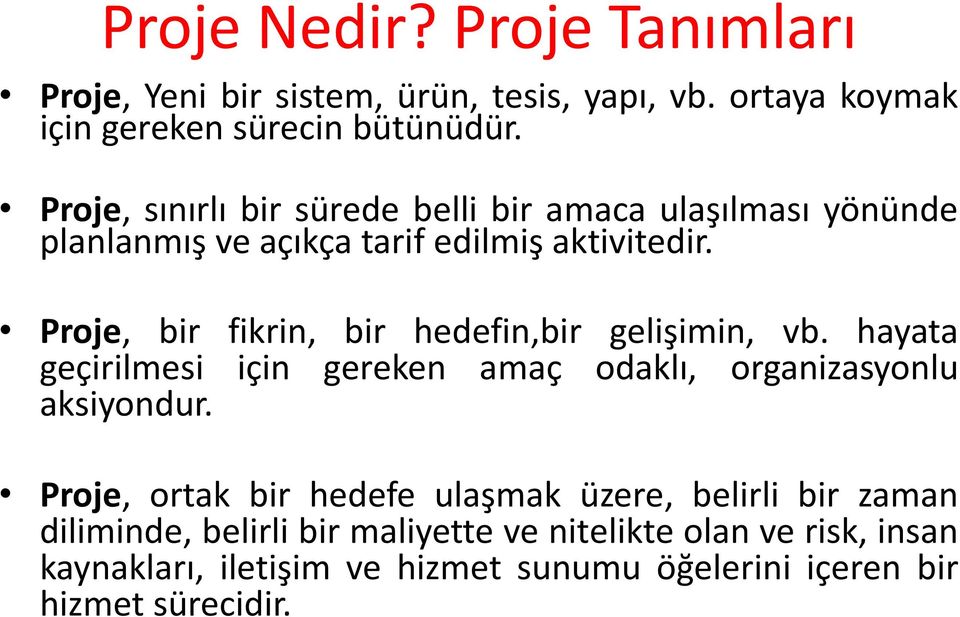 Proje Nedir? Proje Tanımları

• Proje, Yeni bir sistem, ürün, tesis, yapı, vb. ortaya koymak için gereken sürecin bütünüdür.

• Proje, sınırlı bir sürede belli bir amaca ulaşılması yönünde planlanmış ve açıkça tarif edilmiş aktivitedir.

• Proje, bir fikrin, bir hedefin,bir gelişimin, vb. hayata geçirilmesi için gereken amaç odaklı, organizasyonlu aksiyondur.

• Proje, ortak bir hedefe ulaşmak üzere, belirli bir zaman diliminde, belirli bir maliyette ve nitelikte olan ve risk, insan kaynakları, iletişim ve hizmet sunumu öğelerini içeren bir hizmet sürecidir.